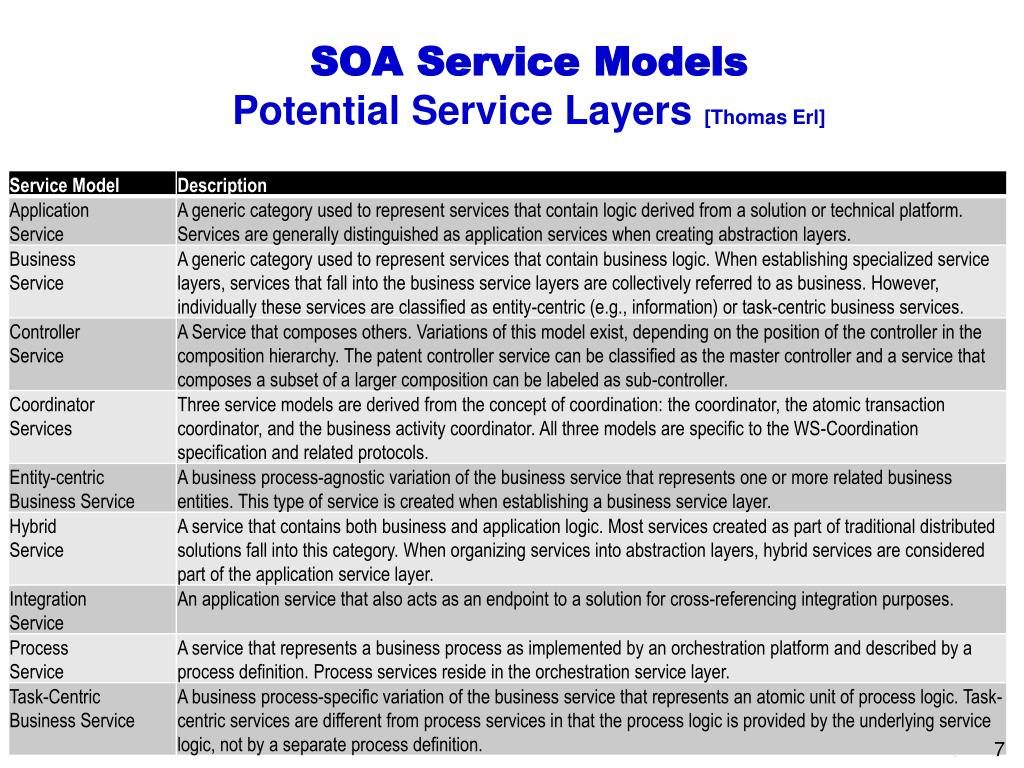 SOA Service Models
Potential Service Layers [Thomas Erl]

| Service Model | Description |
|---|---|
| Application Service | A generic category used to represent services that contain logic derived from a solution or technical platform. Services are generally distinguished as application services when creating abstraction layers. |
| Business Service | A generic category used to represent services that contain business logic. When establishing specialized service layers, services that fall into the business service layers are collectively referred to as business. However, individually these services are classified as entity-centric (e.g., information) or task-centric business services. |
| Controller Service | A Service that composes others. Variations of this model exist, depending on the position of the controller in the composition hierarchy. The patent controller service can be classified as the master controller and a service that composes a subset of a larger composition can be labeled as sub-controller. |
| Coordinator Services | Three service models are derived from the concept of coordination: the coordinator, the atomic transaction coordinator, and the business activity coordinator. All three models are specific to the WS-Coordination specification and related protocols. |
| Entity-centric Business Service | A business process-agnostic variation of the business service that represents one or more related business entities. This type of service is created when establishing a business service layer. |
| Hybrid Service | A service that contains both business and application logic. Most services created as part of traditional distributed solutions fall into this category. When organizing services into abstraction layers, hybrid services are considered part of the application service layer. |
| Integration Service | An application service that also acts as an endpoint to a solution for cross-referencing integration purposes. |
| Process Service | A service that represents a business process as implemented by an orchestration platform and described by a process definition. Process services reside in the orchestration service layer. |
| Task-Centric Business Service | A business process-specific variation of the business service that represents an atomic unit of process logic. Task-centric services are different from process services in that the process logic is provided by the underlying service logic, not by a separate process definition. |

7